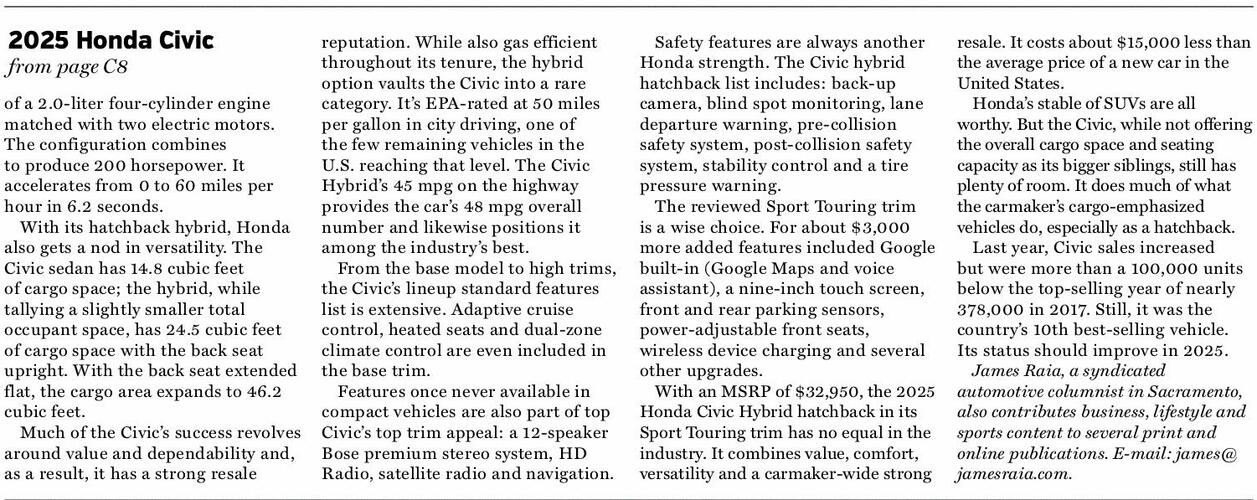 2025 Honda Civic
from page C8

of a 2.0-liter four-cylinder engine matched with two electric motors. The configuration combines to produce 200 horsepower. It accelerates from 0 to 60 miles per hour in 6.2 seconds.

With its hatchback hybrid, Honda also gets a nod in versatility. The Civic sedan has 14.8 cubic feet of cargo space; the hybrid, while tallying a slightly smaller total occupant space, has 24.5 cubic feet of cargo space with the back seat upright. With the back seat extended flat, the cargo area expands to 46.2 cubic feet.

Much of the Civic's success revolves around value and dependability and, as a result, it has a strong resale reputation. While also gas efficient throughout its tenure, the hybrid option vaults the Civic into a rare category. It's EPA-rated at 50 miles per gallon in city driving, one of the few remaining vehicles in the U.S. reaching that level. The Civic Hybrid's 45 mpg on the highway provides the car's 48 mpg overall number and likewise positions it among the industry's best.

From the base model to high trims, the Civic's lineup standard features list is extensive. Adaptive cruise control, heated seats and dual-zone climate control are even included in the base trim.

Features once never available in compact vehicles are also part of top Civic's top trim appeal: a 12-speaker Bose premium stereo system, HD Radio, satellite radio and navigation.

Safety features are always another Honda strength. The Civic hybrid hatchback list includes: back-up camera, blind spot monitoring, lane departure warning, pre-collision safety system, post-collision safety system, stability control and a tire pressure warning.

The reviewed Sport Touring trim is a wise choice. For about $3,000 more added features included Google built-in (Google Maps and voice assistant), a nine-inch touch screen, front and rear parking sensors, power-adjustable front seats, wireless device charging and several other upgrades.

With an MSRP of $32,950, the 2025 Honda Civic Hybrid hatchback in its Sport Touring trim has no equal in the industry. It combines value, comfort, versatility and a carmaker-wide strong resale. It costs about $15,000 less than the average price of a new car in the United States.

Honda's stable of SUVs are all worthy. But the Civic, while not offering the overall cargo space and seating capacity as its bigger siblings, still has plenty of room. It does much of what the carmaker's cargo-emphasized vehicles do, especially as a hatchback.

Last year, Civic sales increased but were more than a 100,000 units below the top-selling year of nearly 378,000 in 2017. Still, it was the country's 10th best-selling vehicle. Its status should improve in 2025.

James Raia, a syndicated automotive columnist in Sacramento, also contributes business, lifestyle and sports content to several print and online publications. E-mail: james@jamesraia.com.